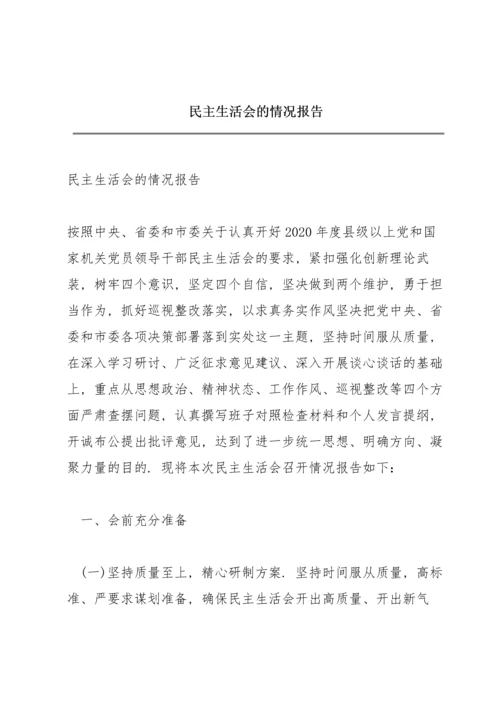 民主生活会的情况报告

民主生活会的情况报告

按照中央、省委和市委关于认真开好2020年度县级以上党和国家机关党员领导干部民主生活会的要求，紧扣强化创新理论武装，树牢四个意识，坚定四个自信，坚决做到两个维护，勇于担当作为，抓好巡视整改落实，以求真务实作风坚决把党中央、省委和市委各项决策部署落到实处这一主题，坚持时间服从质量，在深入学习研讨、广泛征求意见建议、深入开展谈心谈话的基础上，重点从思想政治、精神状态、工作作风、巡视整改等四个方面严肃查摆问题，认真撰写班子对照检查材料和个人发言提纲，开诚布公提出批评意见，达到了进一步统一思想、明确方向、凝聚力量的目的. 现将本次民主生活会召开情况报告如下：

一、会前充分准备

(一)坚持质量至上，精心研制方案. 坚持时间服从质量，高标准、严要求谋划准备，确保民主生活会开出高质量、开出新气